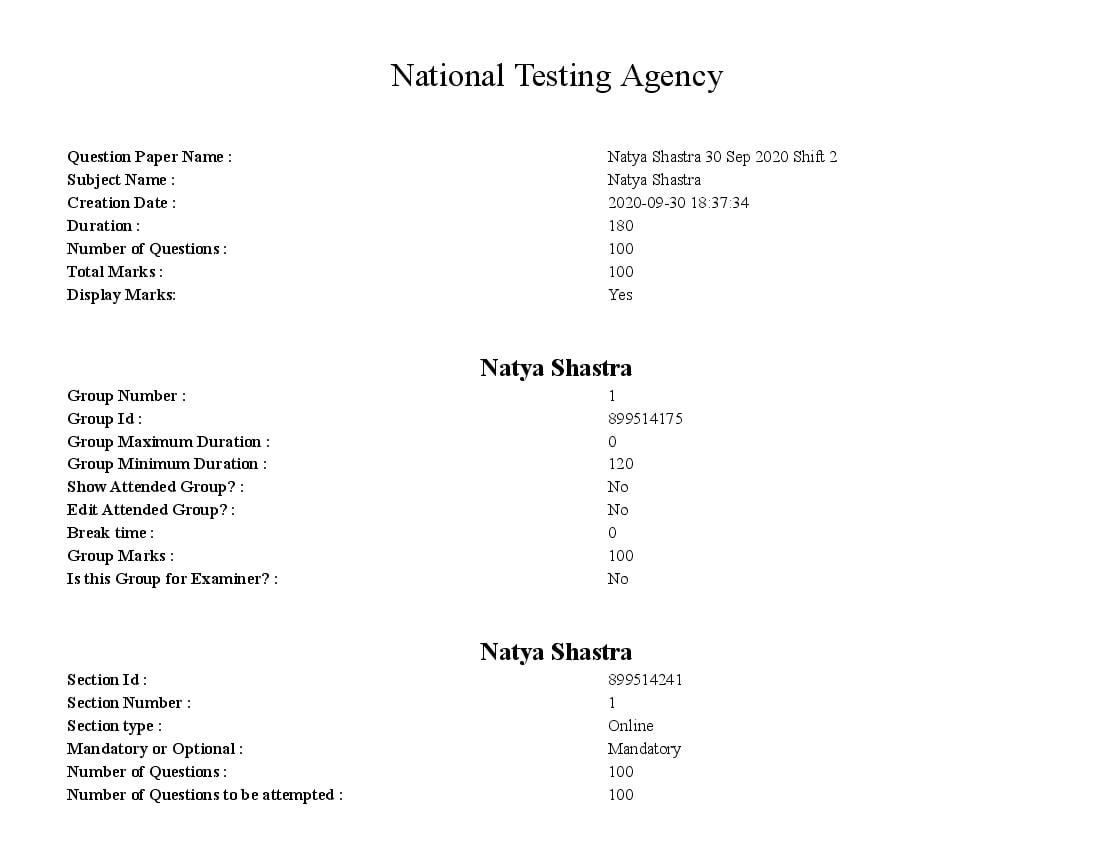 National Testing Agency

| | |
|---|---|
| Question Paper Name : | Natya Shastra 30 Sep 2020 Shift 2 |
| Subject Name : | Natya Shastra |
| Creation Date : | 2020-09-30 18:37:34 |
| Duration : | 180 |
| Number of Questions : | 100 |
| Total Marks : | 100 |
| Display Marks: | Yes |

Natya Shastra

| | |
|---|---|
| Group Number : | 1 |
| Group Id : | 899514175 |
| Group Maximum Duration : | 0 |
| Group Minimum Duration : | 120 |
| Show Attended Group? : | No |
| Edit Attended Group? : | No |
| Break time : | 0 |
| Group Marks : | 100 |
| Is this Group for Examiner? : | No |

Natya Shastra

| | |
|---|---|
| Section Id : | 899514241 |
| Section Number : | 1 |
| Section type : | Online |
| Mandatory or Optional : | Mandatory |
| Number of Questions : | 100 |
| Number of Questions to be attempted : | 100 |